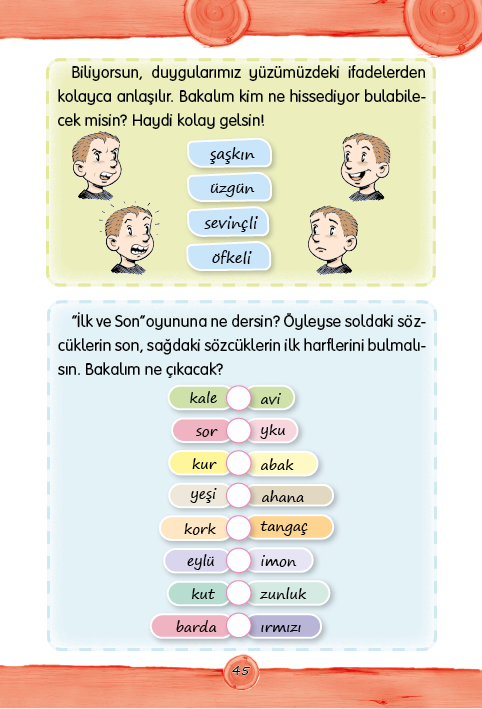 Biliyorsun, duygularımız yüzümüzdeki ifadelerden kolayca anlaşılır. Bakalım kim ne hissediyor bulabilecek misin? Haydi kolay gelsin!

şaşkın

üzgün

sevinçli

öfkeli

"İlk ve Son"oyununa ne dersin? Öyleyse soldaki sözcüklerin son, sağdaki sözcüklerin ilk harflerini bulmalısın. Bakalım ne çıkacak?

kale avi

sor yku

kur abak

yeşi ahana

kork tangaç

eylü imon

kut zunluk

barda ırmızı

45